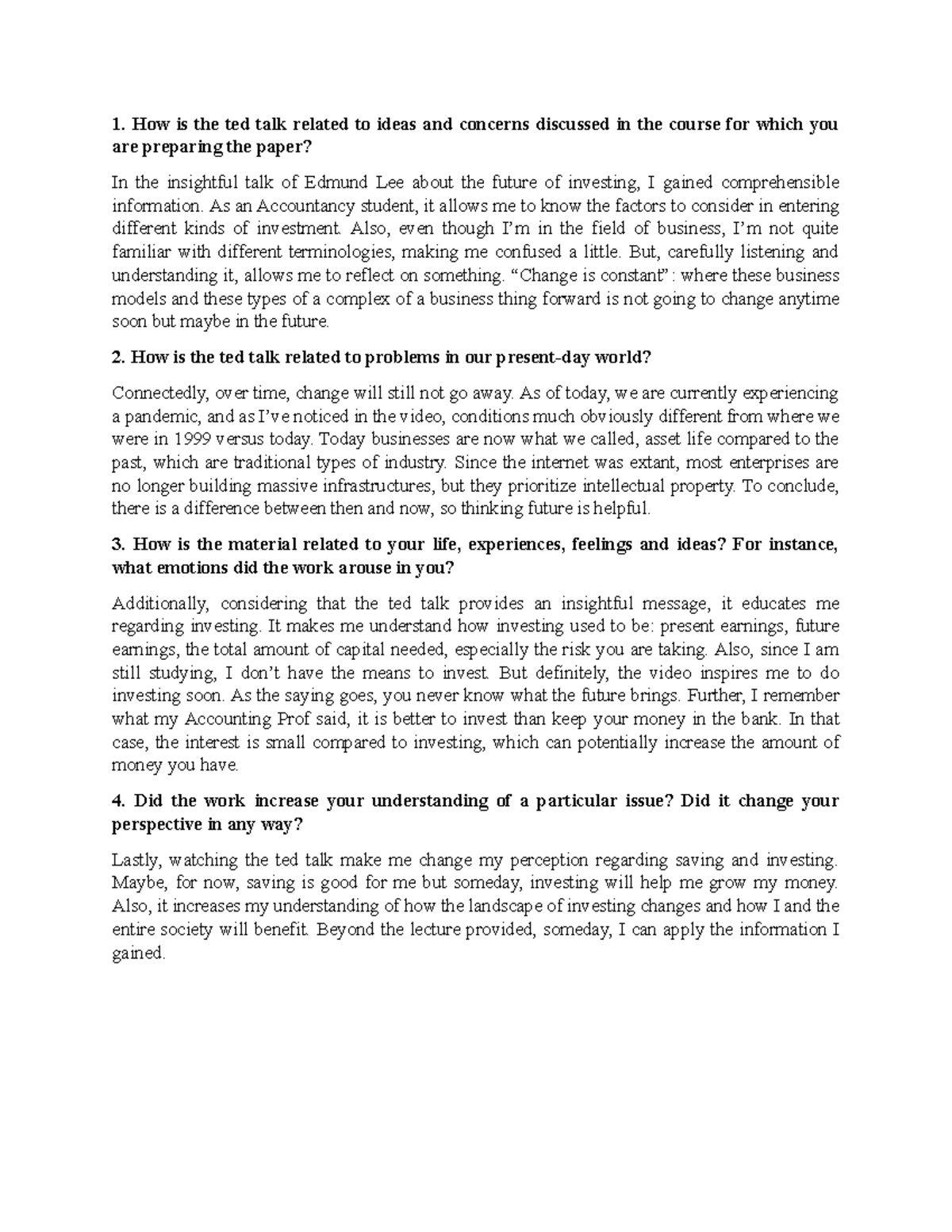 1. How is the ted talk related to ideas and concerns discussed in the course for which you are preparing the paper?

In the insightful talk of Edmund Lee about the future of investing, I gained comprehensible information. As an Accountancy student, it allows me to know the factors to consider in entering different kinds of investment. Also, even though I'm in the field of business, I'm not quite familiar with different terminologies, making me confused a little. But, carefully listening and understanding it, allows me to reflect on something. "Change is constant": where these business models and these types of a complex of a business thing forward is not going to change anytime soon but maybe in the future.

2. How is the ted talk related to problems in our present-day world?

Connectedly, over time, change will still not go away. As of today, we are currently experiencing a pandemic, and as I've noticed in the video, conditions much obviously different from where we were in 1999 versus today. Today businesses are now what we called, asset life compared to the past, which are traditional types of industry. Since the internet was extant, most enterprises are no longer building massive infrastructures, but they prioritize intellectual property. To conclude, there is a difference between then and now, so thinking future is helpful.

3. How is the material related to your life, experiences, feelings and ideas? For instance, what emotions did the work arouse in you?

Additionally, considering that the ted talk provides an insightful message, it educates me regarding investing. It makes me understand how investing used to be: present earnings, future earnings, the total amount of capital needed, especially the risk you are taking. Also, since I am still studying, I don't have the means to invest. But definitely, the video inspires me to do investing soon. As the saying goes, you never know what the future brings. Further, I remember what my Accounting Prof said, it is better to invest than keep your money in the bank. In that case, the interest is small compared to investing, which can potentially increase the amount of money you have.

4. Did the work increase your understanding of a particular issue? Did it change your perspective in any way?

Lastly, watching the ted talk make me change my perception regarding saving and investing. Maybe, for now, saving is good for me but someday, investing will help me grow my money. Also, it increases my understanding of how the landscape of investing changes and how I and the entire society will benefit. Beyond the lecture provided, someday, I can apply the information I gained.